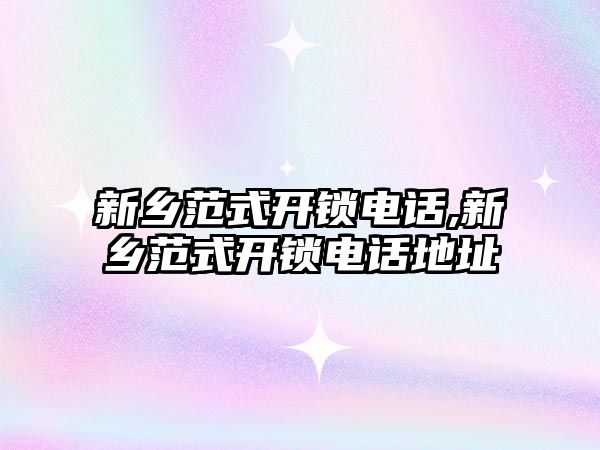 新乡范式开锁电话,新乡范式开锁电话地址